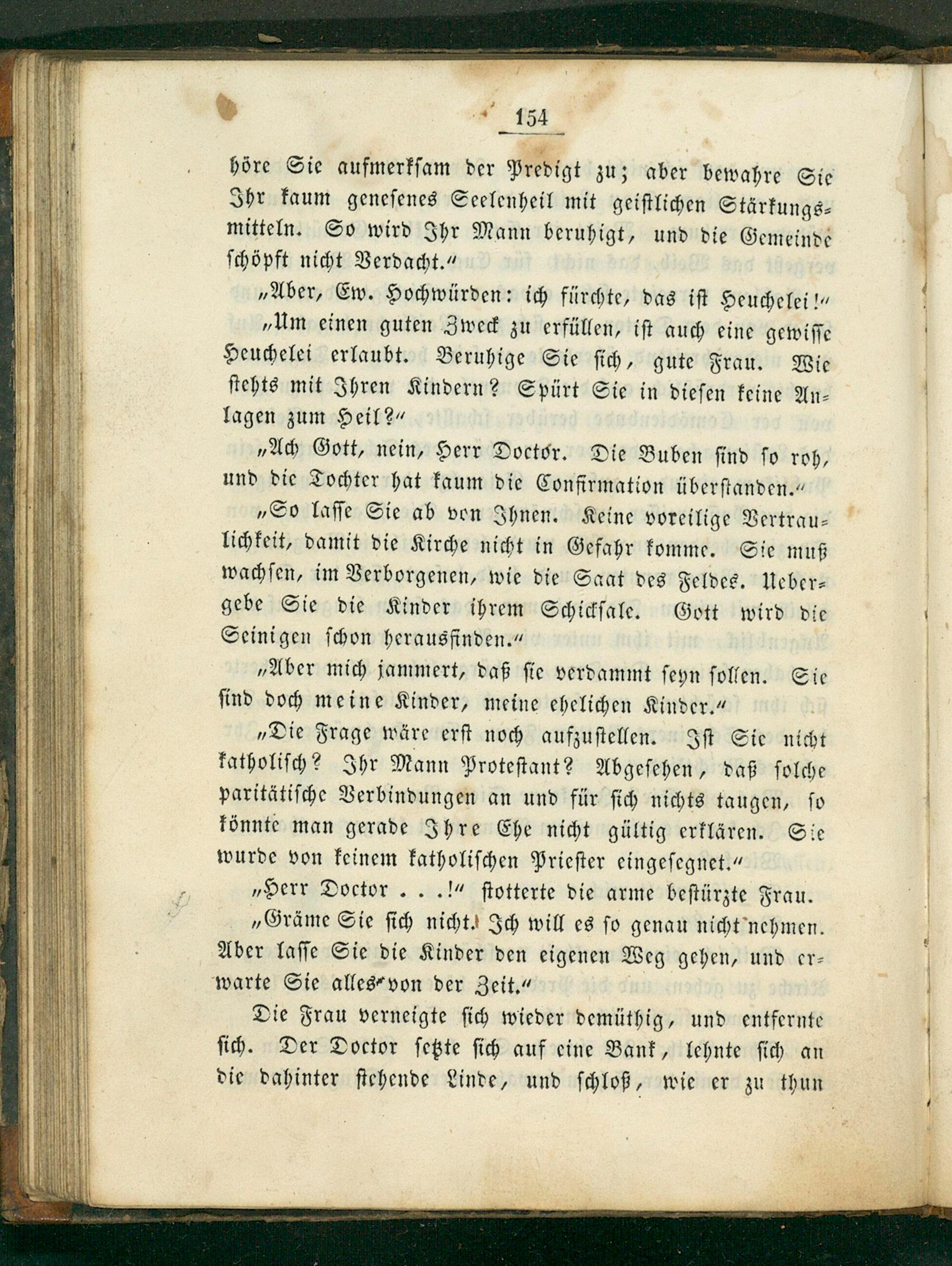 154

höre Sie aufmerksam der Predigt zu; aber bewahre Sie Ihr kaum genesenes Seelenheil mit geistlichen Stärkungsmitteln. So wird Ihr Mann beruhigt, und die Gemeinde schöpft nicht Verdacht.“

„Aber, Ew. Hochwürden: ich fürchte, das ist Heuchelei!“

„Um einen guten Zweck zu erfüllen, ist auch eine gewisse Heuchelei erlaubt. Beruhige Sie sich, gute Frau. Wie stehts mit Ihren Kindern? Spürt Sie in diesen keine Anlagen zum Heil?“

„Ach Gott, nein, Herr Doctor. Die Buben sind so roh, und die Tochter hat kaum die Confirmation überstanden.“

„So lasse Sie ab von Ihnen. Keine voreilige Vertraulichkeit, damit die Kirche nicht in Gefahr komme. Sie muß wachsen, im Verborgenen, wie die Saat des Feldes. Uebergebe Sie die Kinder ihrem Schicksale. Gott wird die Seinigen schon herausfinden.“

„Aber mich jammert, daß sie verdammt seyn sollen. Sie sind doch meine Kinder, meine ehelichen Kinder.“

„Die Frage wäre erst noch aufzustellen. Ist Sie nicht katholisch? Ihr Mann Protestant? Abgesehen, daß solche paritätische Verbindungen an und für sich nichts taugen, so könnte man gerade Ihre Ehe nicht gültig erklären. Sie wurde von keinem katholischen Priester eingesegnet.“

„Herr Doctor . . .!“ stotterte die arme bestürzte Frau.

„Gräme Sie sich nicht. Ich will es so genau nicht nehmen. Aber lasse Sie die Kinder den eigenen Weg gehen, und erwarte Sie alles von der Zeit.“

Die Frau verneigte sich wieder demüthig, und entfernte sich. Der Doctor setzte sich auf eine Bank, lehnte sich an die dahinter stehende Linde, und schloß, wie er zu thun